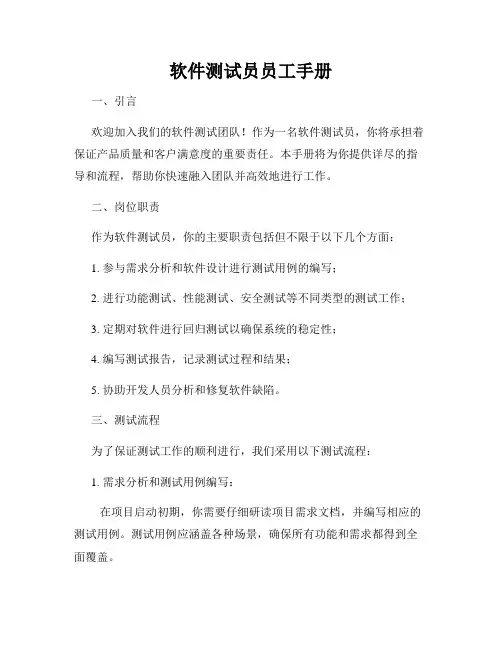 软件测试员员工手册

一、引言

欢迎加入我们的软件测试团队！作为一名软件测试员，你将承担着保证产品质量和客户满意度的重要责任。本手册将为你提供详尽的指导和流程，帮助你快速融入团队并高效地进行工作。

二、岗位职责

作为软件测试员，你的主要职责包括但不限于以下几个方面：

1. 参与需求分析和软件设计进行测试用例的编写；

2. 进行功能测试、性能测试、安全测试等不同类型的测试工作；

3. 定期对软件进行回归测试以确保系统的稳定性；

4. 编写测试报告，记录测试过程和结果；

5. 协助开发人员分析和修复软件缺陷。

三、测试流程

为了保证测试工作的顺利进行，我们采用以下测试流程：

1. 需求分析和测试用例编写：

在项目启动初期，你需要仔细研读项目需求文档，并编写相应的测试用例。测试用例应涵盖各种场景，确保所有功能和需求都得到全面覆盖。